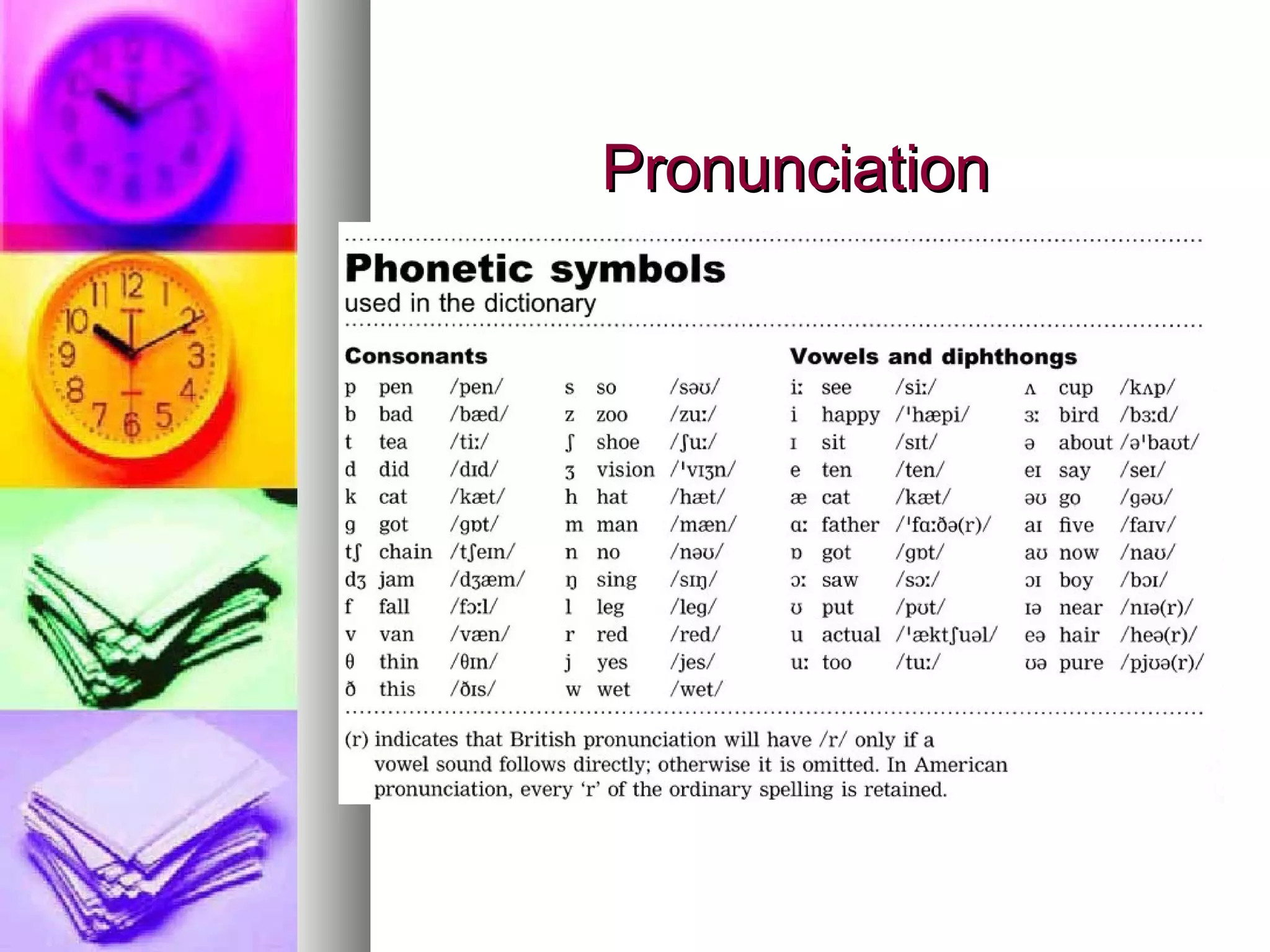 Pronunciation

Phonetic symbols
used in the dictionary

Consonants

| | | |
|---|---|---|
| p | pen | /pen/ |
| b | bad | /bæd/ |
| t | tea | /tiː/ |
| d | did | /dɪd/ |
| k | cat | /kæt/ |
| g | got | /gɒt/ |
| tʃ | chain | /tʃeɪn/ |
| dʒ | jam | /dʒæm/ |
| f | fall | /fɔːl/ |
| v | van | /væn/ |
| θ | thin | /θɪn/ |
| ð | this | /ðɪs/ |

| | | |
|---|---|---|
| s | so | /səʊ/ |
| z | zoo | /zuː/ |
| ʃ | shoe | /ʃuː/ |
| ʒ | vision | /ˈvɪʒn/ |
| h | hat | /hæt/ |
| m | man | /mæn/ |
| n | no | /nəʊ/ |
| ŋ | sing | /sɪŋ/ |
| l | leg | /leg/ |
| r | red | /red/ |
| j | yes | /jes/ |
| w | wet | /wet/ |

Vowels and diphthongs

| | | |
|---|---|---|
| iː | see | /siː/ |
| i | happy | /ˈhæpi/ |
| ɪ | sit | /sɪt/ |
| e | ten | /ten/ |
| æ | cat | /kæt/ |
| ɑː | father | /ˈfɑːðə(r)/ |
| ɒ | got | /gɒt/ |
| ɔː | saw | /sɔː/ |
| ʊ | put | /pʊt/ |
| u | actual | /ˈæktʃuəl/ |
| uː | too | /tuː/ |

| | | |
|---|---|---|
| ʌ | cup | /kʌp/ |
| ɜː | bird | /bɜːd/ |
| ə | about | /əˈbaʊt/ |
| eɪ | say | /seɪ/ |
| əʊ | go | /gəʊ/ |
| aɪ | five | /faɪv/ |
| aʊ | now | /naʊ/ |
| ɔɪ | boy | /bɔɪ/ |
| ɪə | near | /nɪə(r)/ |
| eə | hair | /heə(r)/ |
| ʊə | pure | /pjʊə(r)/ |

(r) indicates that British pronunciation will have /r/ only if a vowel sound follows directly; otherwise it is omitted. In American pronunciation, every ‘r’ of the ordinary spelling is retained.